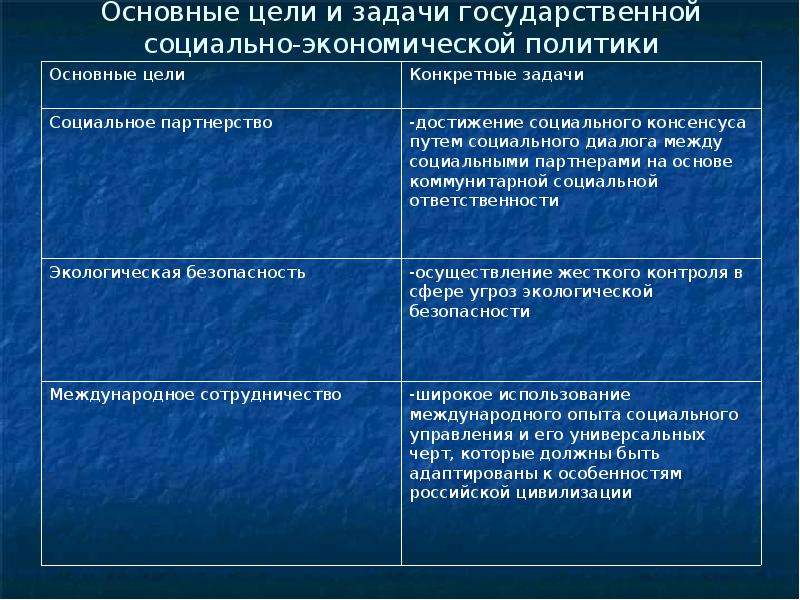 Основные цели и задачи государственной социально-экономической политики

| Основные цели | Конкретные задачи |
|---|---|
| Социальное партнерство | -достижение социального консенсуса путем социального диалога между социальными партнерами на основе коммунитарной социальной ответственности |
| Экологическая безопасность | -осуществление жесткого контроля в сфере угроз экологической безопасности |
| Международное сотрудничество | -широкое использование международного опыта социального управления и его универсальных черт, которые должны быть адаптированы к особенностям российской цивилизации |